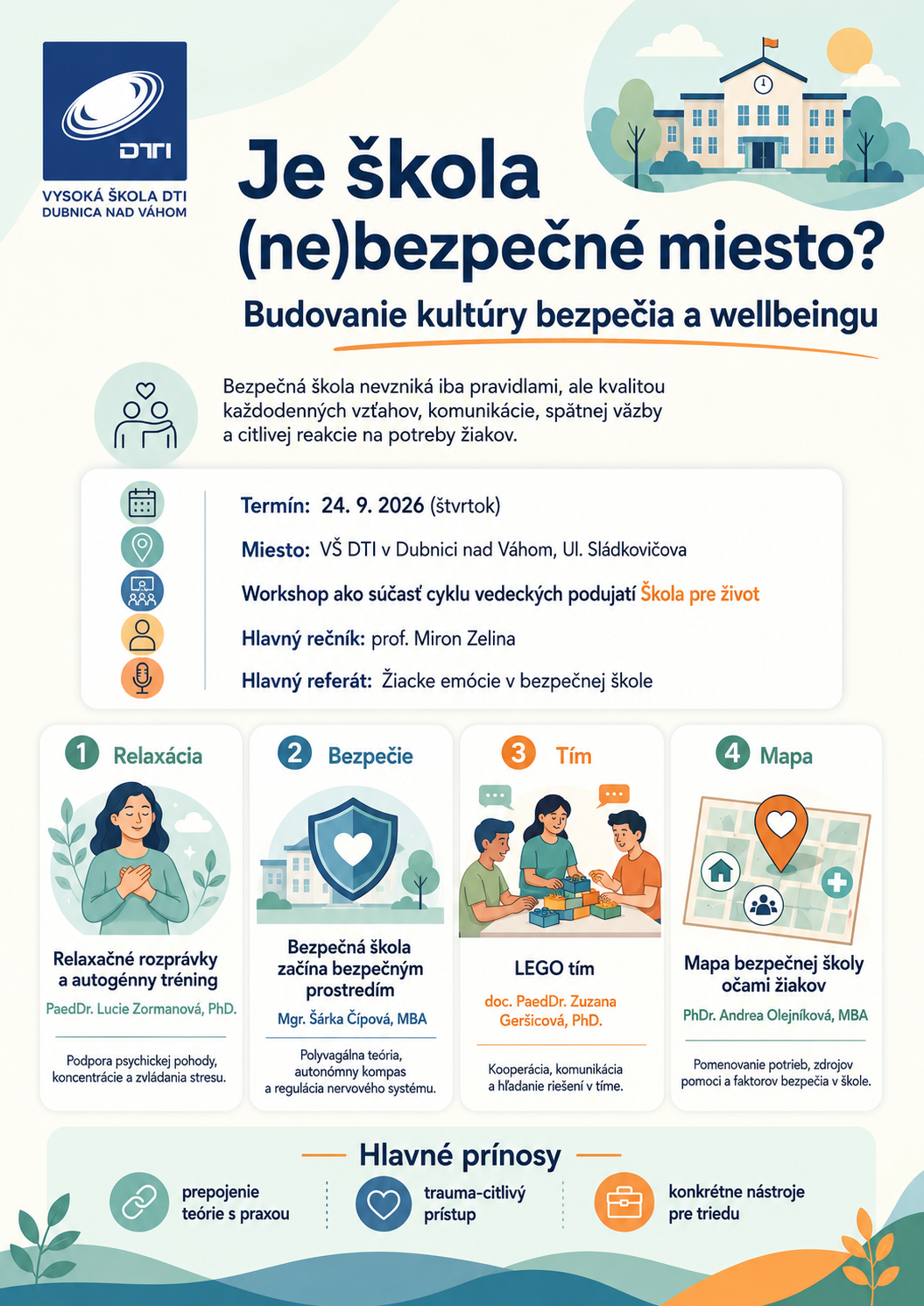 DTI

VYSOKÁ ŠKOLA DTI
DUBNICA NAD VÁHOM

Je škola (ne)bezpečné miesto?

Budovanie kultúry bezpečia a wellbeingu

Bezpečná škola nevzniká iba pravidlami, ale kvalitou každodenných vzťahov, komunikácie, spätnej väzby a citlivej reakcie na potreby žiakov.

Termín: 24. 9. 2026 (štvrtok)

Miesto: VŠ DTI v Dubnici nad Váhom, Ul. Sládkovičova

Workshop ako súčasť cyklu vedeckých podujatí Škola pre život

Hlavný rečník: prof. Miron Zelina

Hlavný referát: Žiacke emócie v bezpečnej škole

1 Relaxácia

Relaxačné rozprávky a autogénny tréning

PaedDr. Lucie Zormanová, PhD.

Podpora psychickej pohody, koncentrácie a zvládania stresu.

2 Bezpečie

Bezpečná škola začína bezpečným prostredím

Mgr. Šárka Čípová, MBA

Polyvagálna teória, autonómny kompas a regulácia nervového systému.

3 Tím

LEGO tím

doc. PaedDr. Zuzana Geršicová, PhD.

Kooperácia, komunikácia a hľadanie riešení v tíme.

4 Mapa

Mapa bezpečnej školy očami žiakov

PhDr. Andrea Olejníková, MBA

Pomenovanie potrieb, zdrojov pomoci a faktorov bezpečia v škole.

Hlavné prínosy

prepojenie teórie s praxou

trauma-citlivý prístup

konkrétne nástroje pre triedu